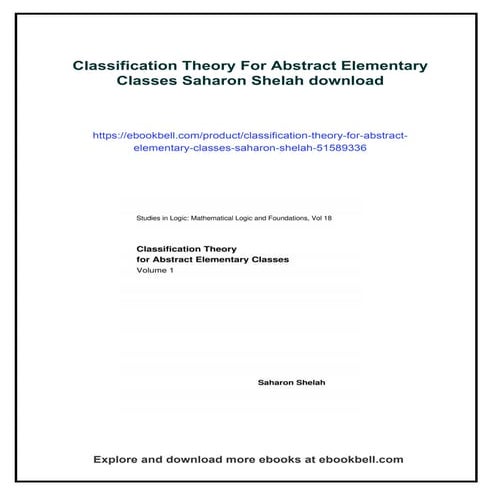 Classification Theory For Abstract Elementary Classes Saharon Shelah download

https://ebookbell.com/product/classification-theory-for-abstract-elementary-classes-saharon-shelah-51589336

Studies in Logic: Mathematical Logic and Foundations, Vol 18

Classification Theory
for Abstract Elementary Classes
Volume 1

Saharon Shelah

Explore and download more ebooks at ebookbell.com